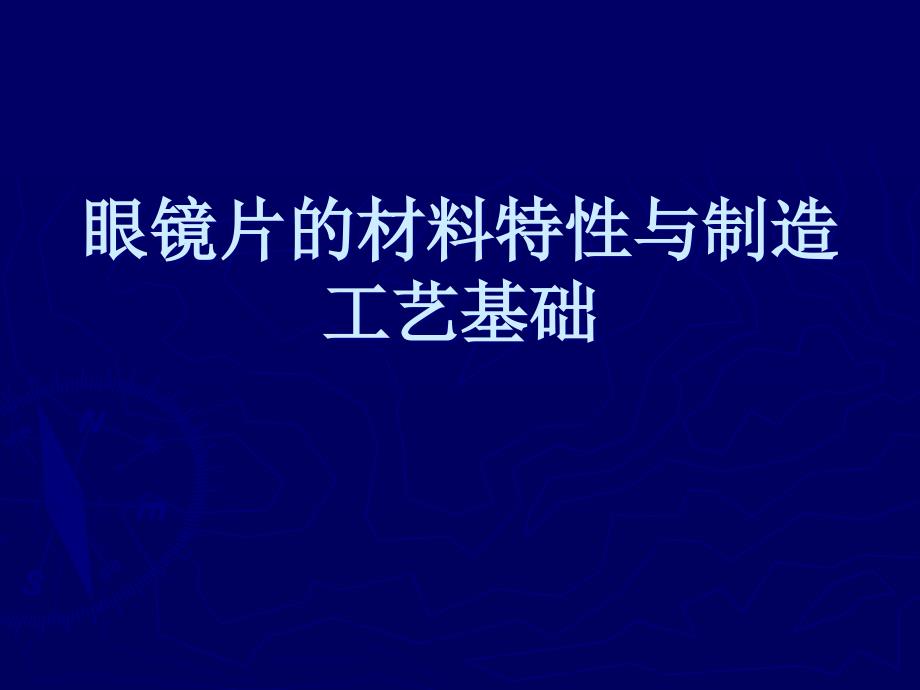 眼镜片的材料特性与制造工艺基础